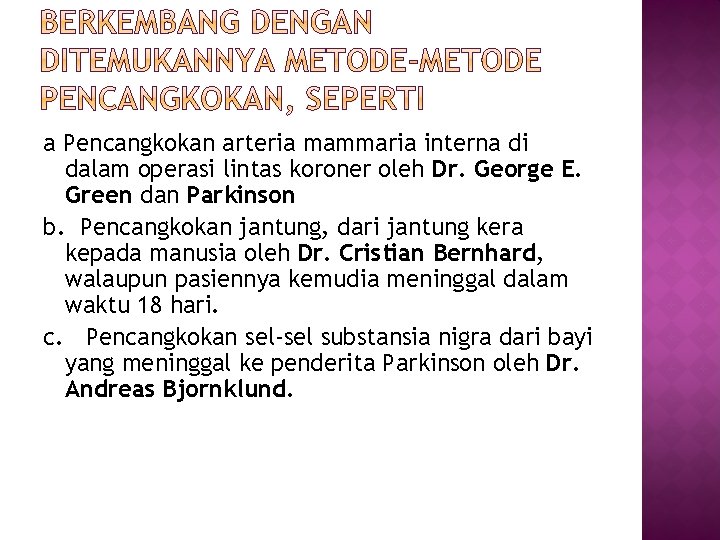 BERKEMBANG DENGAN DITEMUKANNYA METODE-METODE PENCANGKOKAN, SEPERTI

a Pencangkokan arteria mammaria interna di dalam operasi lintas koroner oleh Dr. George E. Green dan Parkinson

b. Pencangkokan jantung, dari jantung kera kepada manusia oleh Dr. Cristian Bernhard, walaupun pasiennya kemudia meninggal dalam waktu 18 hari.

c. Pencangkokan sel-sel substansia nigra dari bayi yang meninggal ke penderita Parkinson oleh Dr. Andreas Bjornklund.